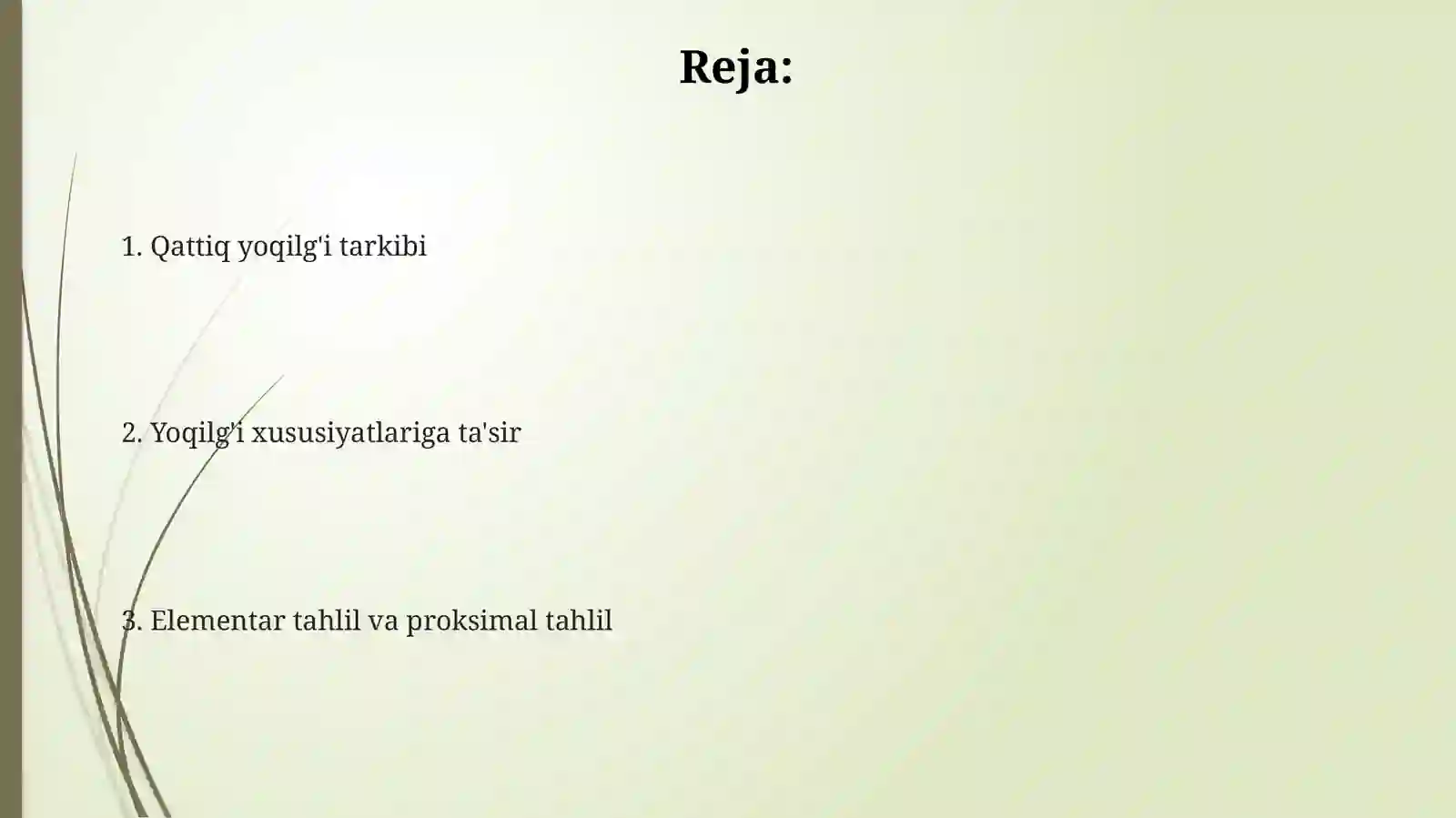 Reja:

1. Qattiq yoqilg'i tarkibi

2. Yoqilg'i xususiyatlariga ta'sir

3. Elementar tahlil va proksimal tahlil